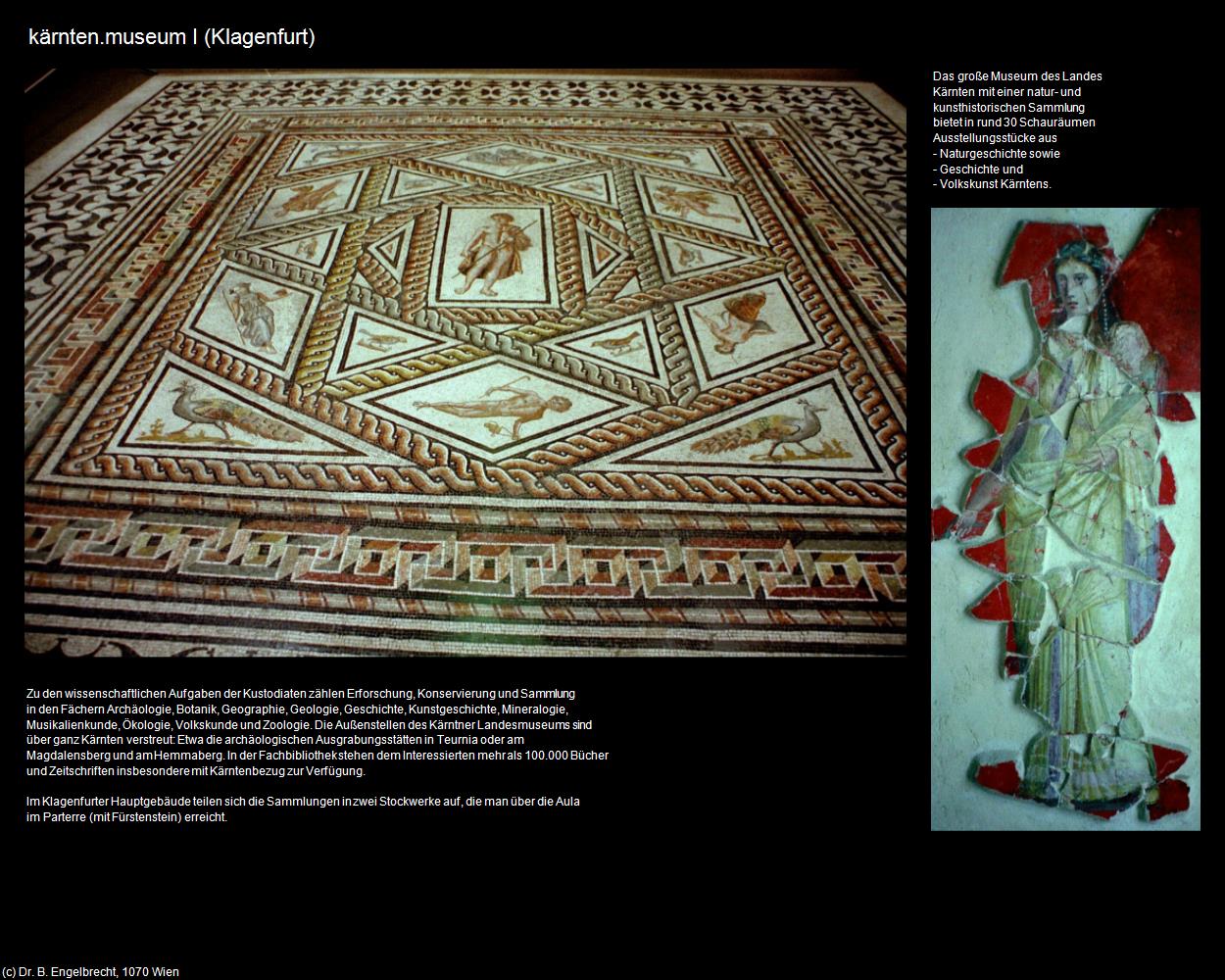 kärnten.museum I (Klagenfurt)

Das große Museum des Landes Kärnten mit einer natur- und kunsthistorischen Sammlung bietet in rund 30 Schauräumen Ausstellungsstücke aus
- Naturgeschichte sowie
- Geschichte und
- Volkskunst Kärntens.

Zu den wissenschaftlichen Aufgaben der Kustodiaten zählen Erforschung, Konservierung und Sammlung in den Fächern Archäologie, Botanik, Geographie, Geologie, Geschichte, Kunstgeschichte, Mineralogie, Musikalienkunde, Ökologie, Volkskunde und Zoologie. Die Außenstellen des Kärntner Landesmuseums sind über ganz Kärnten verstreut: Etwa die archäologischen Ausgrabungsstätten in Teurnia oder am Magdalensberg und am Hemmaberg. In der Fachbibliothek stehen dem Interessierten mehr als 100.000 Bücher und Zeitschriften insbesondere mit Kärntenbezug zur Verfügung.

Im Klagenfurter Hauptgebäude teilen sich die Sammlungen in zwei Stockwerke auf, die man über die Aula im Parterre (mit Fürstenstein) erreicht.

(c) Dr. B. Engelbrecht, 1070 Wien